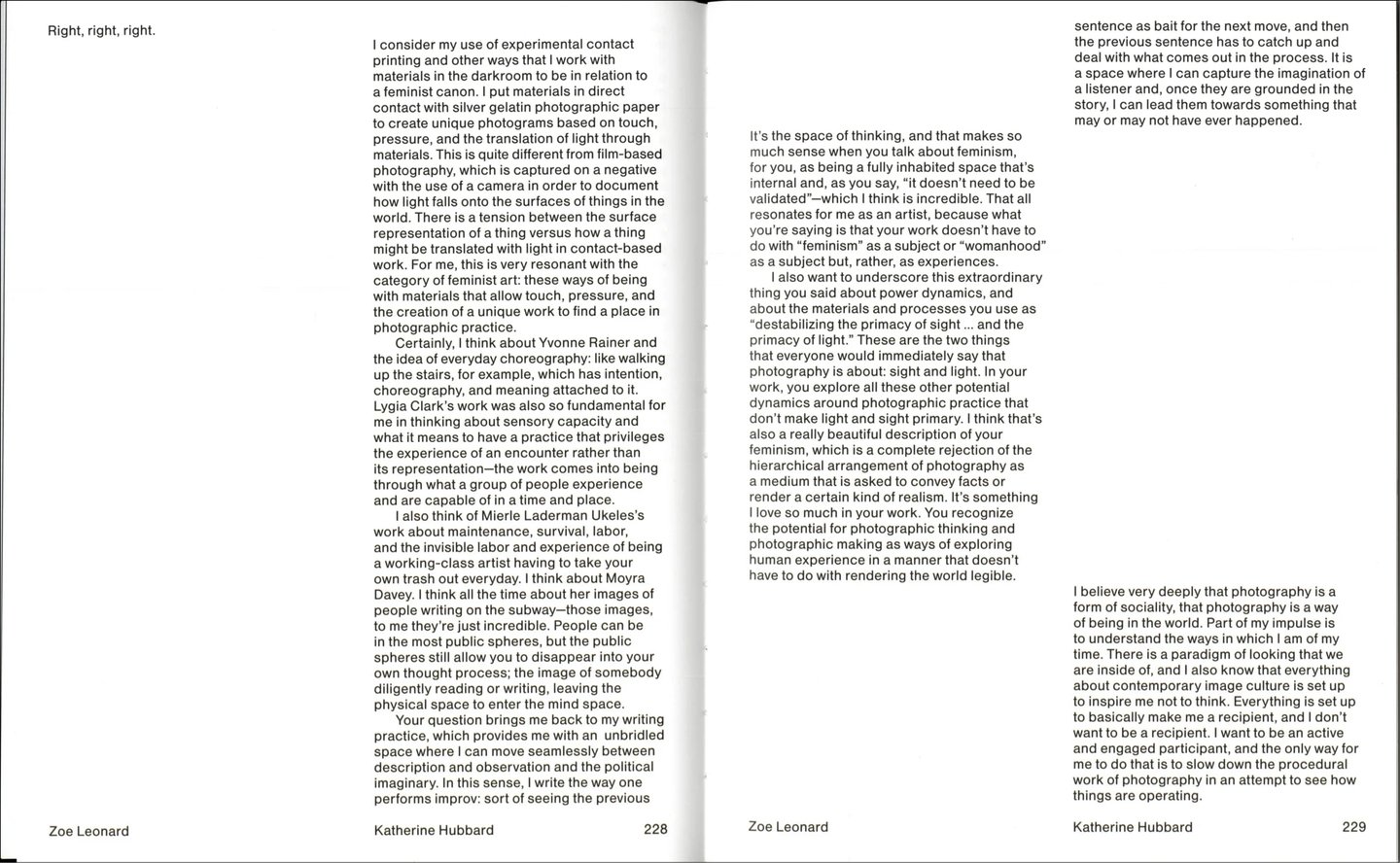 Right, right, right.

I consider my use of experimental contact printing and other ways that I work with materials in the darkroom to be in relation to a feminist canon. I put materials in direct contact with silver gelatin photographic paper to create unique photograms based on touch, pressure, and the translation of light through materials. This is quite different from film-based photography, which is captured on a negative with the use of a camera in order to document how light falls onto the surfaces of things in the world. There is a tension between the surface representation of a thing versus how a thing might be translated with light in contact-based work. For me, this is very resonant with the category of feminist art: these ways of being with materials that allow touch, pressure, and the creation of a unique work to find a place in photographic practice.

Certainly, I think about Yvonne Rainer and the idea of everyday choreography: like walking up the stairs, for example, which has intention, choreography, and meaning attached to it. Lygia Clark's work was also so fundamental for me in thinking about sensory capacity and what it means to have a practice that privileges the experience of an encounter rather than its representation—the work comes into being through what a group of people experience and are capable of in a time and place.

I also think of Mierle Laderman Ukeles's work about maintenance, survival, labor, and the invisible labor and experience of being a working-class artist having to take your own trash out everyday. I think about Moyra Davey. I think all the time about her images of people writing on the subway—those images, to me they're just incredible. People can be in the most public spheres, but the public spheres still allow you to disappear into your own thought process; the image of somebody diligently reading or writing, leaving the physical space to enter the mind space.

Your question brings me back to my writing practice, which provides me with an unbridled space where I can move seamlessly between description and observation and the political imaginary. In this sense, I write the way one performs improv: sort of seeing the previous

Zoe Leonard

Katherine Hubbard

228

It's the space of thinking, and that makes so much sense when you talk about feminism, for you, as being a fully inhabited space that's internal and, as you say, "it doesn't need to be validated"—which I think is incredible. That all resonates for me as an artist, because what you're saying is that your work doesn't have to do with "feminism" as a subject or "womanhood" as a subject but, rather, as experiences.

I also want to underscore this extraordinary thing you said about power dynamics, and about the materials and processes you use as "destabilizing the primacy of sight ... and the primacy of light." These are the two things that everyone would immediately say that photography is about: sight and light. In your work, you explore all these other potential dynamics around photographic practice that don't make light and sight primary. I think that's also a really beautiful description of your feminism, which is a complete rejection of the hierarchical arrangement of photography as a medium that is asked to convey facts or render a certain kind of realism. It's something I love so much in your work. You recognize the potential for photographic thinking and photographic making as ways of exploring human experience in a manner that doesn't have to do with rendering the world legible.

sentence as bait for the next move, and then the previous sentence has to catch up and deal with what comes out in the process. It is a space where I can capture the imagination of a listener and, once they are grounded in the story, I can lead them towards something that may or may not have ever happened.

I believe very deeply that photography is a form of sociality, that photography is a way of being in the world. Part of my impulse is to understand the ways in which I am of my time. There is a paradigm of looking that we are inside of, and I also know that everything about contemporary image culture is set up to inspire me not to think. Everything is set up to basically make me a recipient, and I don't want to be a recipient. I want to be an active and engaged participant, and the only way for me to do that is to slow down the procedural work of photography in an attempt to see how things are operating.

Zoe Leonard

Katherine Hubbard

229